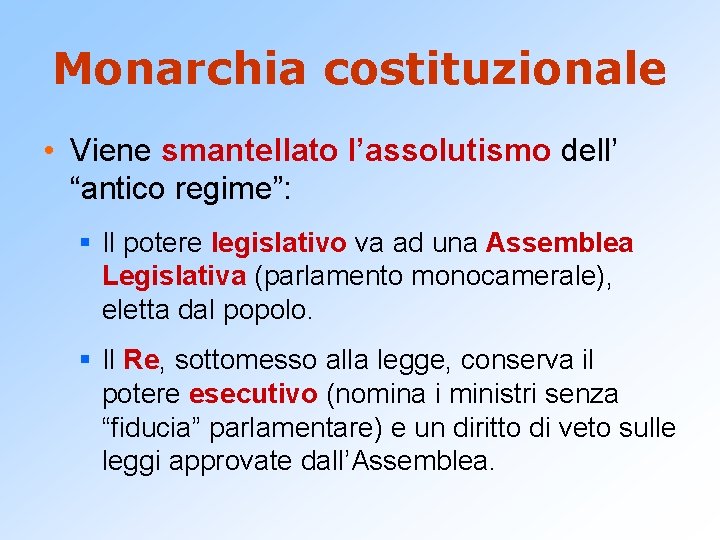 Monarchia costituzionale

• Viene smantellato l’assolutismo dell’ “antico regime”:

▪ Il potere legislativo va ad una Assemblea Legislativa (parlamento monocamerale), eletta dal popolo.

▪ Il Re, sottomesso alla legge, conserva il potere esecutivo (nomina i ministri senza “fiducia” parlamentare) e un diritto di veto sulle leggi approvate dall’Assemblea.